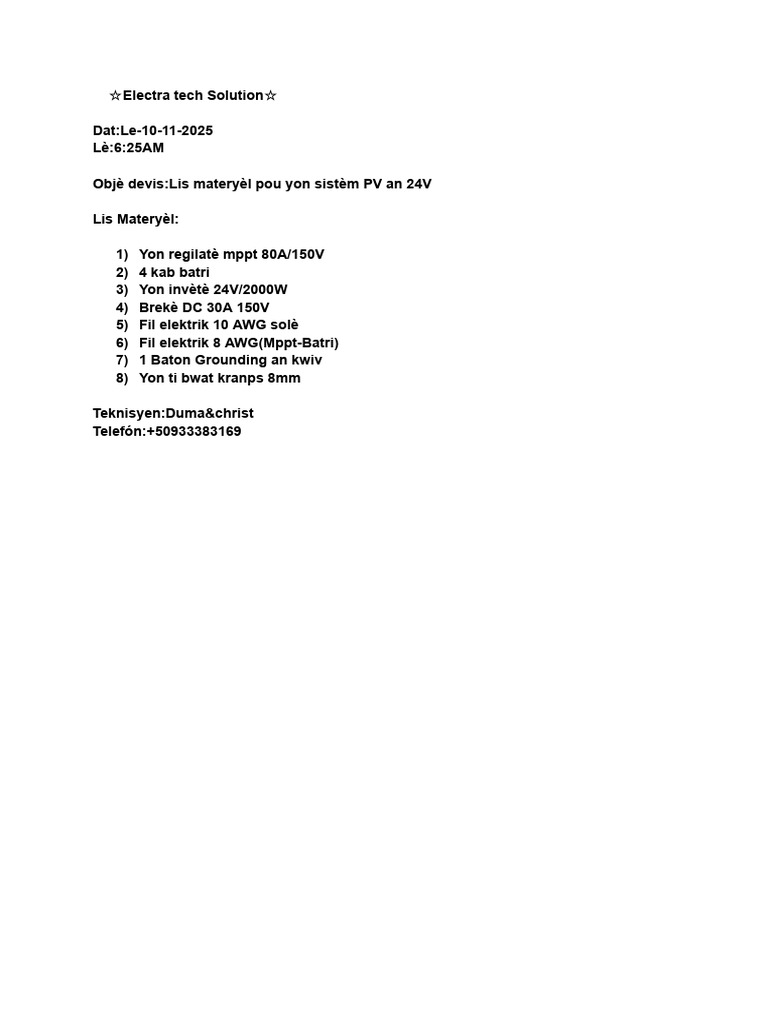 ☆Electra tech Solution☆

Dat:Le-10-11-2025
Lè:6:25AM

Objè devis:Lis materyèl pou yon sistèm PV an 24V

Lis Materyèl:

1) Yon regilatè mppt 80A/150V
2) 4 kab batri
3) Yon invètè 24V/2000W
4) Brekè DC 30A 150V
5) Fil elektrik 10 AWG solè
6) Fil elektrik 8 AWG(Mppt-Batri)
7) 1 Baton Grounding an kwiv
8) Yon ti bwat kranps 8mm

Teknisyen:Duma&christ
Telefón:+50933383169